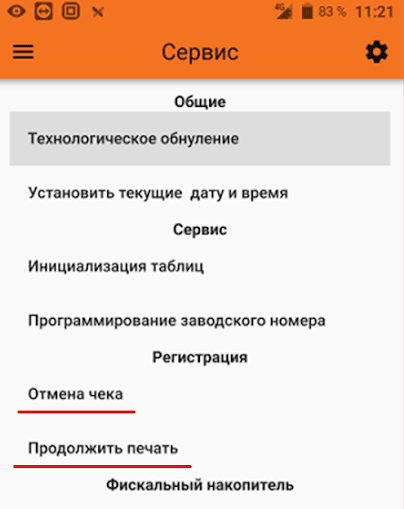 4G 83 % 11:21

Сервис

Общие

Технологическое обнуление

Установить текущие дату и время

Сервис

Инициализация таблиц

Программирование заводского номера

Регистрация

Отмена чека

Продолжить печать

Фискальный накопитель